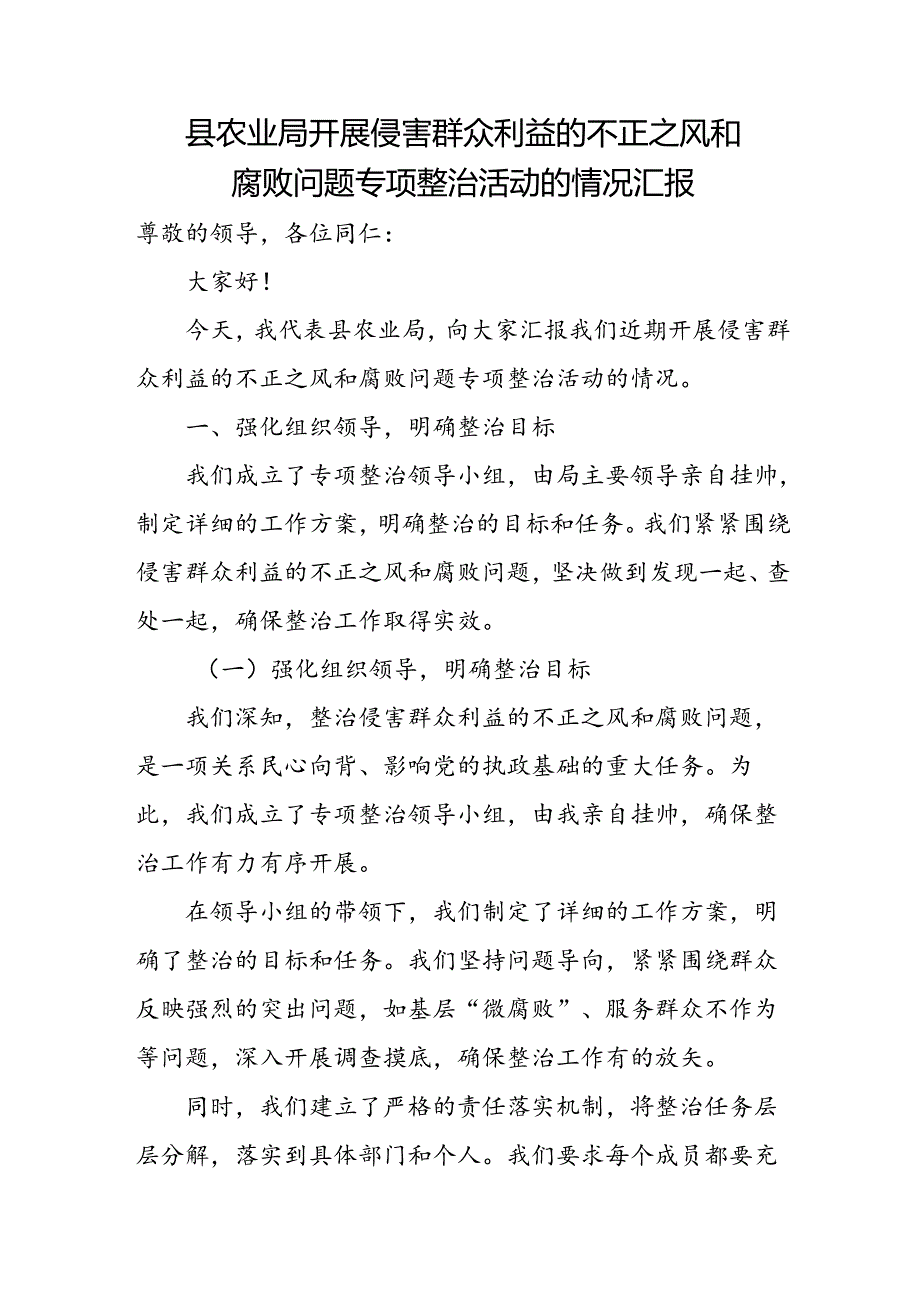 县农业局开展侵害群众利益的不正之风和腐败问题专项整治活动的情况汇报

尊敬的领导，各位同仁：

大家好！

今天，我代表县农业局，向大家汇报我们近期开展侵害群众利益的不正之风和腐败问题专项整治活动的情况。

一、强化组织领导，明确整治目标

我们成立了专项整治领导小组，由局主要领导亲自挂帅，制定详细的工作方案，明确整治的目标和任务。我们紧紧围绕侵害群众利益的不正之风和腐败问题，坚决做到发现一起、查处一起，确保整治工作取得实效。

（一）强化组织领导，明确整治目标

我们深知，整治侵害群众利益的不正之风和腐败问题，是一项关系民心向背、影响党的执政基础的重大任务。为此，我们成立了专项整治领导小组，由我亲自挂帅，确保整治工作有力有序开展。

在领导小组的带领下，我们制定了详细的工作方案，明确了整治的目标和任务。我们坚持问题导向，紧紧围绕群众反映强烈的突出问题，如基层“微腐败”、服务群众不作为等问题，深入开展调查摸底，确保整治工作有的放矢。

同时，我们建立了严格的责任落实机制，将整治任务层层分解，落实到具体部门和个人。我们要求每个成员都要充